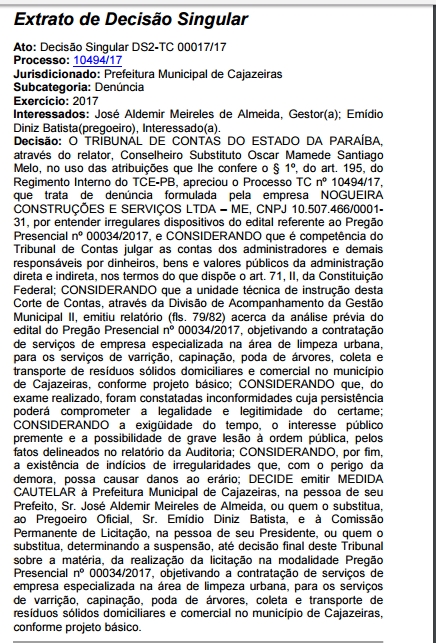 Extrato de Decisão Singular

Ato: Decisão Singular DS2-TC 00017/17
Processo: 10494/17
Jurisdicionado: Prefeitura Municipal de Cajazeiras
Subcategoria: Denúncia
Exercício: 2017
Interessados: José Aldemir Meireles de Almeida, Gestor(a); Emídio Diniz Batista(pregoeiro), Interessado(a).
Decisão: O TRIBUNAL DE CONTAS DO ESTADO DA PARAÍBA, através do relator, Conselheiro Substituto Oscar Mamede Santiago Melo, no uso das atribuições que lhe confere o § 1º, do art. 195, do Regimento Interno do TCE-PB, apreciou o Processo TC nº 10494/17, que trata de denúncia formulada pela empresa NOGUEIRA CONSTRUÇÕES E SERVIÇOS LTDA – ME, CNPJ 10.507.466/0001-31, por entender irregulares dispositivos do edital referente ao Pregão Presencial nº 00034/2017, e CONSIDERANDO que é competência do Tribunal de Contas julgar as contas dos administradores e demais responsáveis por dinheiros, bens e valores públicos da administração direta e indireta, nos termos do que dispõe o art. 71, II, da Constituição Federal; CONSIDERANDO que a unidade técnica de instrução desta Corte de Contas, através da Divisão de Acompanhamento da Gestão Municipal II, emitiu relatório (fls. 79/82) acerca da análise prévia do edital do Pregão Presencial nº 00034/2017, objetivando a contratação de serviços de empresa especializada na área de limpeza urbana, para os serviços de varrição, capinação, poda de árvores, coleta e transporte de resíduos sólidos domiciliares e comercial no município de Cajazeiras, conforme projeto básico; CONSIDERANDO que, do exame realizado, foram constatadas inconformidades cuja persistência poderá comprometer a legalidade e legitimidade do certame; CONSIDERANDO a exigüidade do tempo, o interesse público premente e a possibilidade de grave lesão à ordem pública, pelos fatos delineados no relatório da Auditoria; CONSIDERANDO, por fim, a existência de indícios de irregularidades que, com o perigo da demora, possa causar danos ao erário; DECIDE emitir MEDIDA CAUTELAR à Prefeitura Municipal de Cajazeiras, na pessoa de seu Prefeito, Sr. José Aldemir Meireles de Almeida, ou quem o substitua, ao Pregoeiro Oficial, Sr. Emídio Diniz Batista, e à Comissão Permanente de Licitação, na pessoa de seu Presidente, ou quem o substitua, determinando a suspensão, até decisão final deste Tribunal sobre a matéria, da realização da licitação na modalidade Pregão Presencial nº 00034/2017, objetivando a contratação de serviços de empresa especializada na área de limpeza urbana, para os serviços de varrição, capinação, poda de árvores, coleta e transporte de resíduos sólidos domiciliares e comercial no município de Cajazeiras, conforme projeto básico.